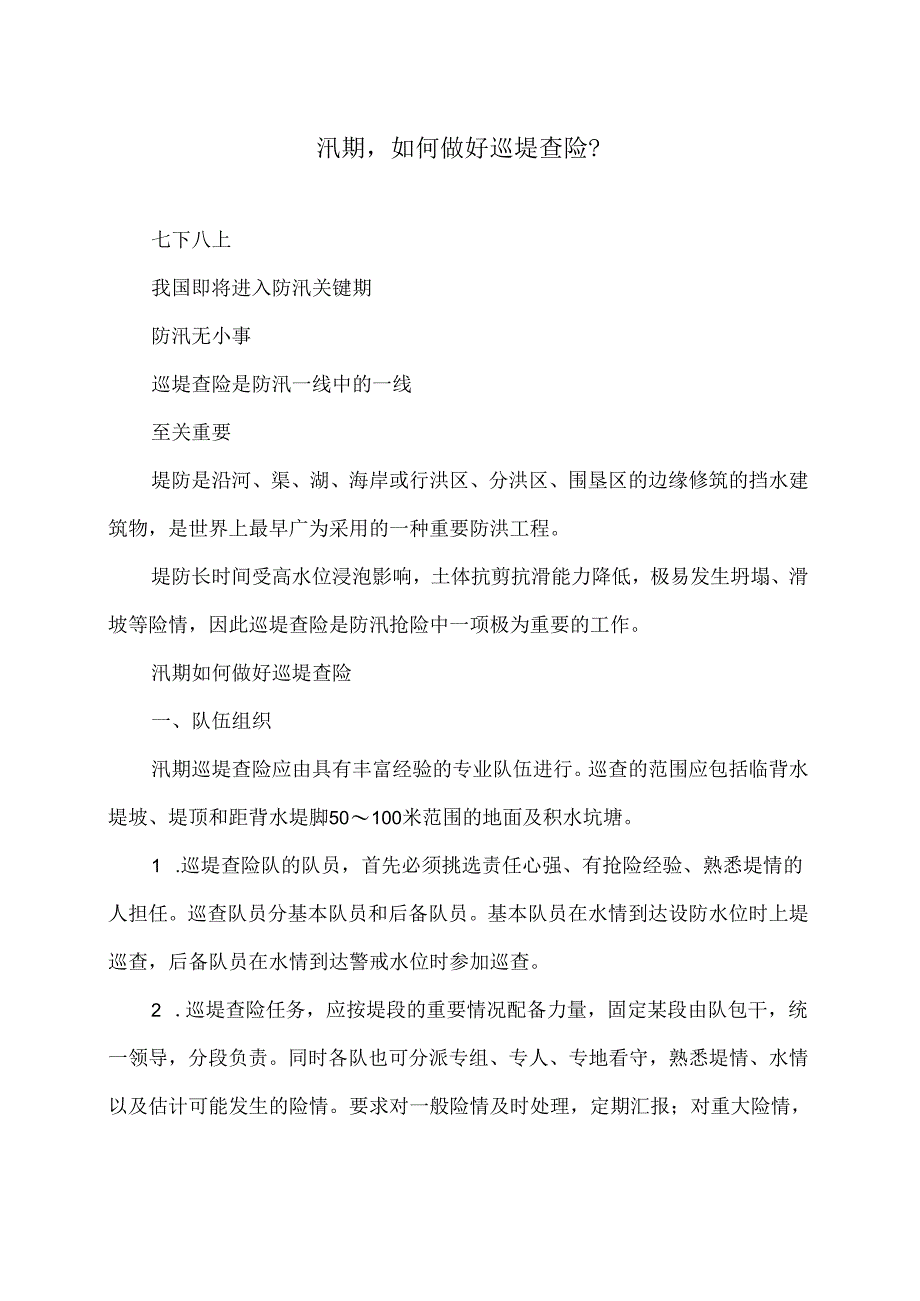 汛期，如何做好巡堤查险?

七下八上

我国即将进入防汛关键期

防汛无小事

巡堤查险是防汛一线中的一线

至关重要

堤防是沿河、渠、湖、海岸或行洪区、分洪区、围垦区的边缘修筑的挡水建筑物，是世界上最早广为采用的一种重要防洪工程。

堤防长时间受高水位浸泡影响，土体抗剪抗滑能力降低，极易发生坍塌、滑坡等险情，因此巡堤查险是防汛抢险中一项极为重要的工作。

汛期如何做好巡堤查险

一、队伍组织

汛期巡堤查险应由具有丰富经验的专业队伍进行。巡查的范围应包括临背水堤坡、堤顶和距背水堤脚50～100米范围的地面及积水坑塘。

1 .巡堤查险队的队员，首先必须挑选责任心强、有抢险经验、熟悉堤情的人担任。巡查队员分基本队员和后备队员。基本队员在水情到达设防水位时上堤巡查，后备队员在水情到达警戒水位时参加巡查。

2 .巡堤查险任务，应按堤段的重要情况配备力量，固定某段由队包干，统一领导，分段负责。同时各队也可分派专组、专人、专地看守，熟悉堤情、水情以及估计可能发生的险情。要求对一般险情及时处理，定期汇报；对重大险情，